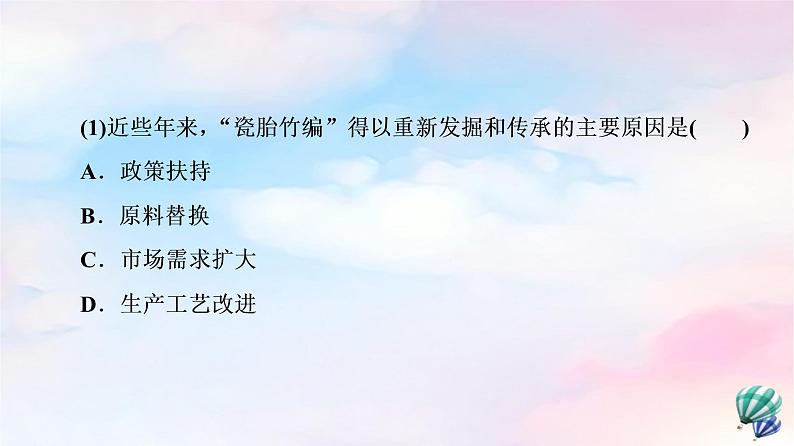 (1)近些年来，“瓷胎竹编”得以重新发掘和传承的主要原因是(　　)

A．政策扶持

B．原料替换

C．市场需求扩大

D．生产工艺改进